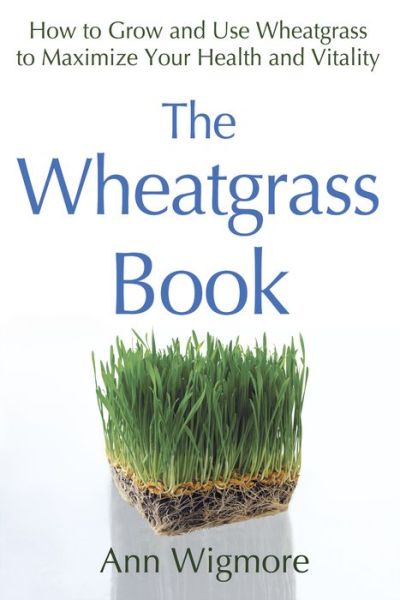 How to Grow and Use Wheatgrass to Maximize Your Health and Vitality

The Wheatgrass Book

Ann Wigmore